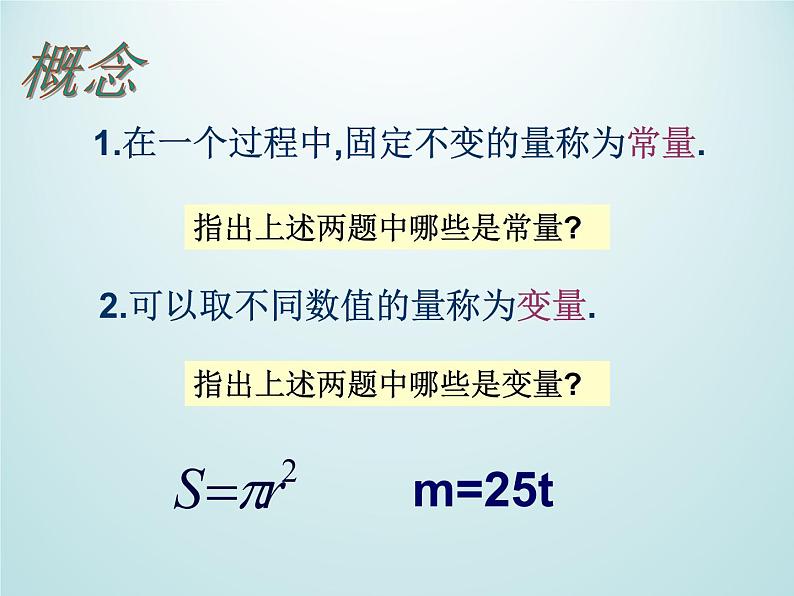 概念

1.在一个过程中,固定不变的量称为常量.

指出上述两题中哪些是常量?

2.可以取不同数值的量称为变量.

指出上述两题中哪些是变量?

$S=\pi r^2$ m=25t